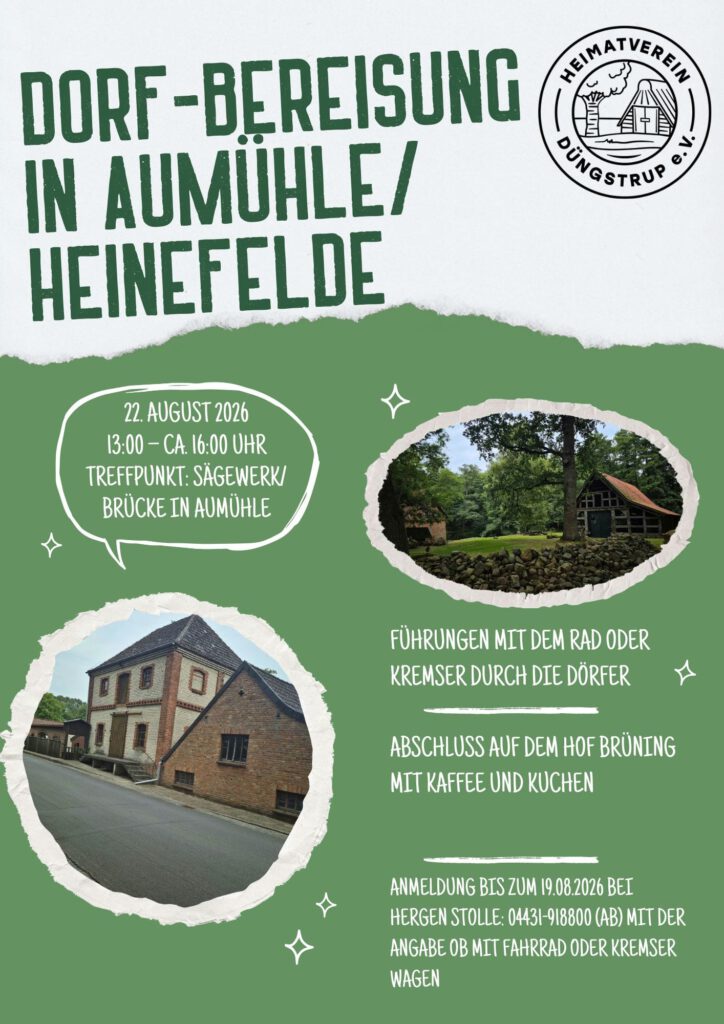 DORF-BEREISUNG IN AUMÜHLE/ HEINEFELDE

HEIMATVEREIN DÜNGSTRUP e.V.

22. AUGUST 2026
13:00 – CA. 16:00 UHR
TREFFPUNKT: SÄGEWERK/ BRÜCKE IN AUMÜHLE

FÜHRUNGEN MIT DEM RAD ODER KREMSER DURCH DIE DÖRFER

ABSCHLUSS AUF DEM HOF BRÜNING MIT KAFFEE UND KUCHEN

ANMELDUNG BIS ZUM 19.08.2026 BEI HERGEN STOLLE: 04431-918800 (AB) MIT DER ANGABE OB MIT FAHRRAD ODER KREMSER WAGEN